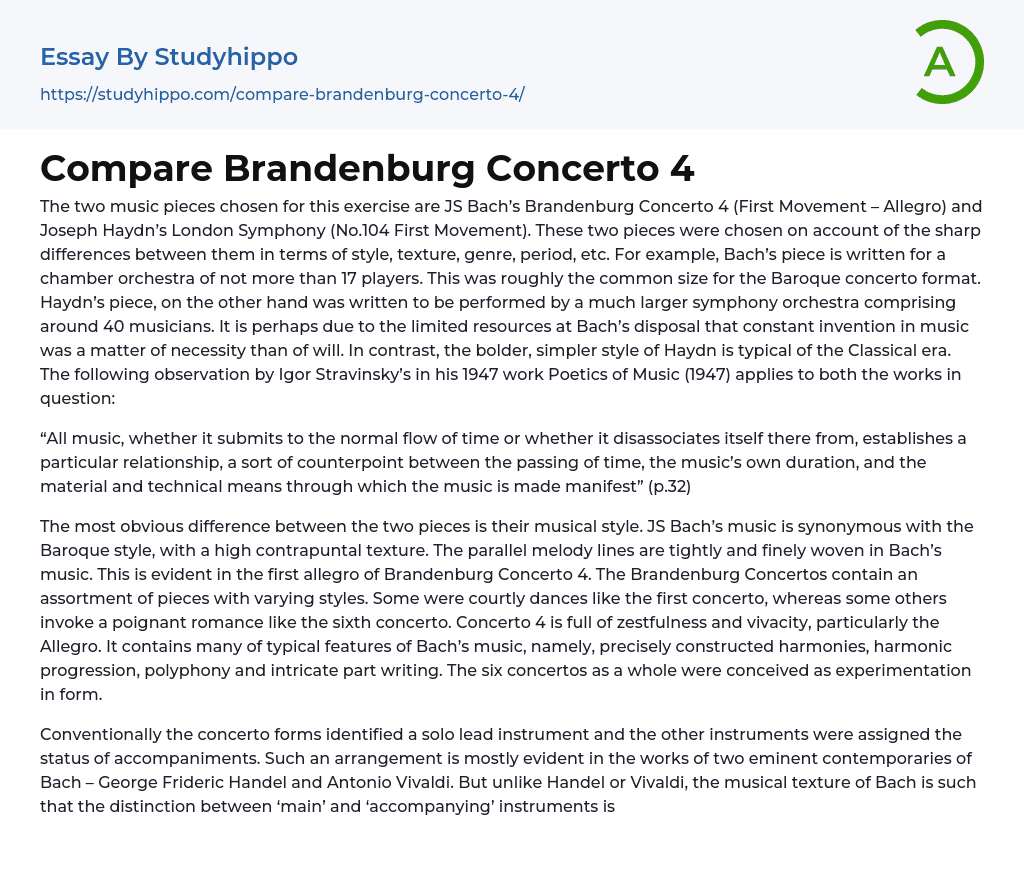 Essay By Studyhippo
https://studyhippo.com/compare-brandenburg-concerto-4/

A

Compare Brandenburg Concerto 4

The two music pieces chosen for this exercise are JS Bach's Brandenburg Concerto 4 (First Movement – Allegro) and Joseph Haydn's London Symphony (No.104 First Movement). These two pieces were chosen on account of the sharp differences between them in terms of style, texture, genre, period, etc. For example, Bach's piece is written for a chamber orchestra of not more than 17 players. This was roughly the common size for the Baroque concerto format. Haydn's piece, on the other hand was written to be performed by a much larger symphony orchestra comprising around 40 musicians. It is perhaps due to the limited resources at Bach's disposal that constant invention in music was a matter of necessity than of will. In contrast, the bolder, simpler style of Haydn is typical of the Classical era. The following observation by Igor Stravinsky's in his 1947 work Poetics of Music (1947) applies to both the works in question:

"All music, whether it submits to the normal flow of time or whether it disassociates itself there from, establishes a particular relationship, a sort of counterpoint between the passing of time, the music's own duration, and the material and technical means through which the music is made manifest" (p.32)

The most obvious difference between the two pieces is their musical style. JS Bach's music is synonymous with the Baroque style, with a high contrapuntal texture. The parallel melody lines are tightly and finely woven in Bach's music. This is evident in the first allegro of Brandenburg Concerto 4. The Brandenburg Concertos contain an assortment of pieces with varying styles. Some were courtly dances like the first concerto, whereas some others invoke a poignant romance like the sixth concerto. Concerto 4 is full of zestfulness and vivacity, particularly the Allegro. It contains many of typical features of Bach's music, namely, precisely constructed harmonies, harmonic progression, polyphony and intricate part writing. The six concertos as a whole were conceived as experimentation in form.

Conventionally the concerto forms identified a solo lead instrument and the other instruments were assigned the status of accompaniments. Such an arrangement is mostly evident in the works of two eminent contemporaries of Bach – George Frideric Handel and Antonio Vivaldi. But unlike Handel or Vivaldi, the musical texture of Bach is such that the distinction between 'main' and 'accompanying' instruments is